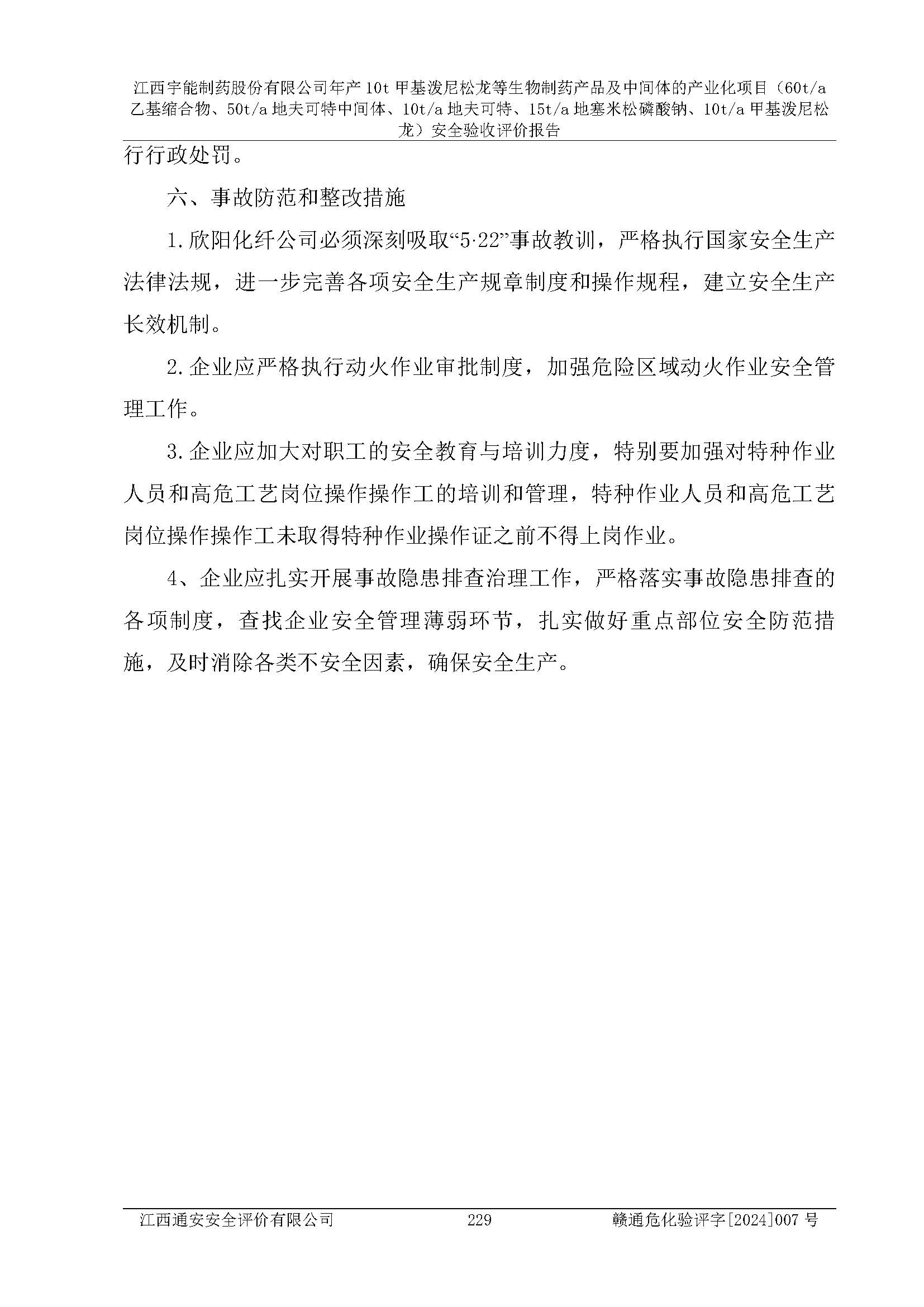 江西宇能制药股份有限公司年产10t甲基泼尼松龙等生物制药产品及中间体的产业化项目（60t/a乙基缩合物、50t/a地夫可特中间体、10t/a地夫可特、15t/a地塞米松磷酸钠、10t/a甲基泼尼松龙）安全验收评价报告

行行政处罚。

六、事故防范和整改措施

1.欣阳化纤公司必须深刻吸取“5·22”事故教训，严格执行国家安全生产法律法规，进一步完善各项安全生产规章制度和操作规程，建立安全生产长效机制。

2.企业应严格执行动火作业审批制度，加强危险区域动火作业安全管理工作。

3.企业应加大对职工的安全教育与培训力度，特别要加强对特种作业人员和高危工艺岗位操作操作工的培训和管理，特种作业人员和高危工艺岗位操作操作工未取得特种作业操作证之前不得上岗作业。

4、企业应扎实开展事故隐患排查治理工作，严格落实事故隐患排查的各项制度，查找企业安全管理薄弱环节，扎实做好重点部位安全防范措施，及时消除各类不安全因素，确保安全生产。

江西通安安全评价有限公司　229　赣通危化验评字[2024]007号